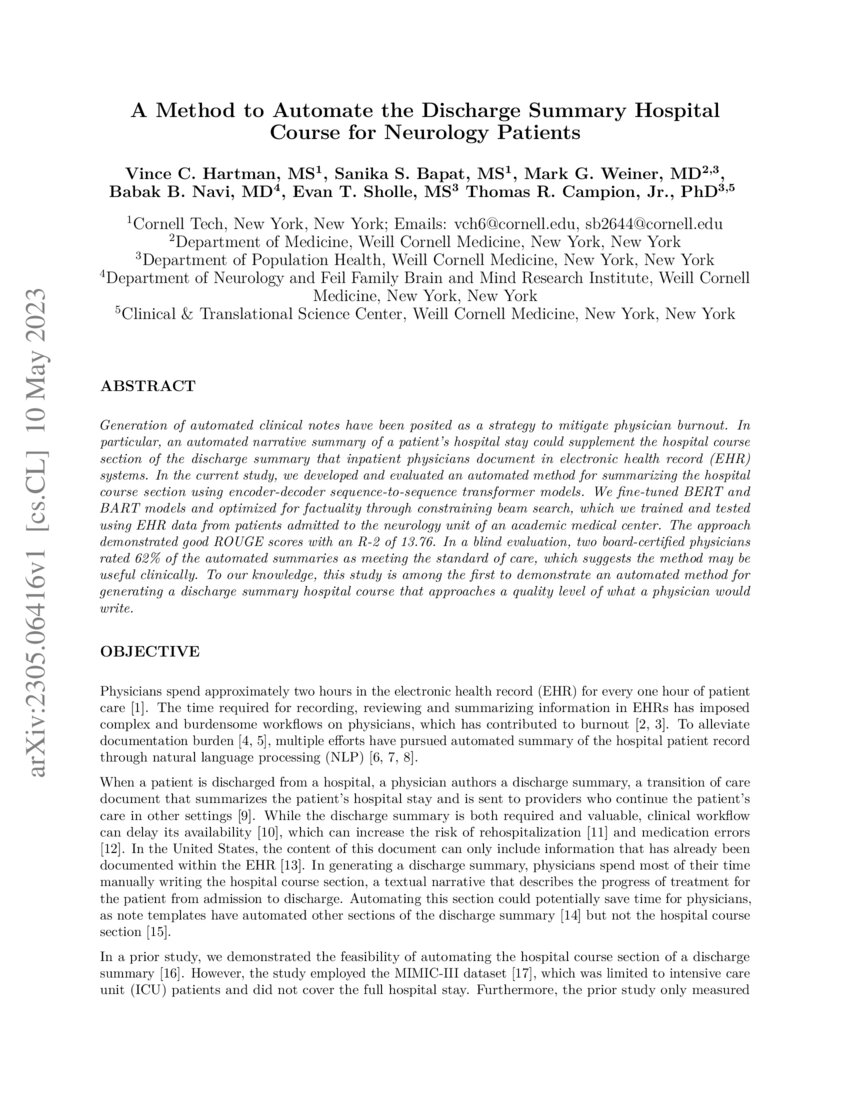 A Method to Automate the Discharge Summary Hospital Course for Neurology Patients

Vince C. Hartman, MS$^{1}$, Sanika S. Bapat, MS$^{1}$, Mark G. Weiner, MD$^{2,3}$, Babak B. Navi, MD$^{4}$, Evan T. Sholle, MS$^{3}$ Thomas R. Campion, Jr., PhD$^{3,5}$

$^{1}$Cornell Tech, New York, New York; Emails: vch6@cornell.edu, sb2644@cornell.edu
$^{2}$Department of Medicine, Weill Cornell Medicine, New York, New York
$^{3}$Department of Population Health, Weill Cornell Medicine, New York, New York
$^{4}$Department of Neurology and Feil Family Brain and Mind Research Institute, Weill Cornell Medicine, New York, New York
$^{5}$Clinical & Translational Science Center, Weill Cornell Medicine, New York, New York

ABSTRACT

Generation of automated clinical notes have been posited as a strategy to mitigate physician burnout. In particular, an automated narrative summary of a patient's hospital stay could supplement the hospital course section of the discharge summary that inpatient physicians document in electronic health record (EHR) systems. In the current study, we developed and evaluated an automated method for summarizing the hospital course section using encoder-decoder sequence-to-sequence transformer models. We fine-tuned BERT and BART models and optimized for factuality through constraining beam search, which we trained and tested using EHR data from patients admitted to the neurology unit of an academic medical center. The approach demonstrated good ROUGE scores with an R-2 of 13.76. In a blind evaluation, two board-certified physicians rated 62% of the automated summaries as meeting the standard of care, which suggests the method may be useful clinically. To our knowledge, this study is among the first to demonstrate an automated method for generating a discharge summary hospital course that approaches a quality level of what a physician would write.

OBJECTIVE

Physicians spend approximately two hours in the electronic health record (EHR) for every one hour of patient care [1]. The time required for recording, reviewing and summarizing information in EHRs has imposed complex and burdensome workflows on physicians, which has contributed to burnout [2, 3]. To alleviate documentation burden [4, 5], multiple efforts have pursued automated summary of the hospital patient record through natural language processing (NLP) [6, 7, 8].

When a patient is discharged from a hospital, a physician authors a discharge summary, a transition of care document that summarizes the patient's hospital stay and is sent to providers who continue the patient's care in other settings [9]. While the discharge summary is both required and valuable, clinical workflow can delay its availability [10], which can increase the risk of rehospitalization [11] and medication errors [12]. In the United States, the content of this document can only include information that has already been documented within the EHR [13]. In generating a discharge summary, physicians spend most of their time manually writing the hospital course section, a textual narrative that describes the progress of treatment for the patient from admission to discharge. Automating this section could potentially save time for physicians, as note templates have automated other sections of the discharge summary [14] but not the hospital course section [15].

In a prior study, we demonstrated the feasibility of automating the hospital course section of a discharge summary [16]. However, the study employed the MIMIC-III dataset [17], which was limited to intensive care unit (ICU) patients and did not cover the full hospital stay. Furthermore, the prior study only measured

arXiv:2305.06416v1 [cs.CL] 10 May 2023